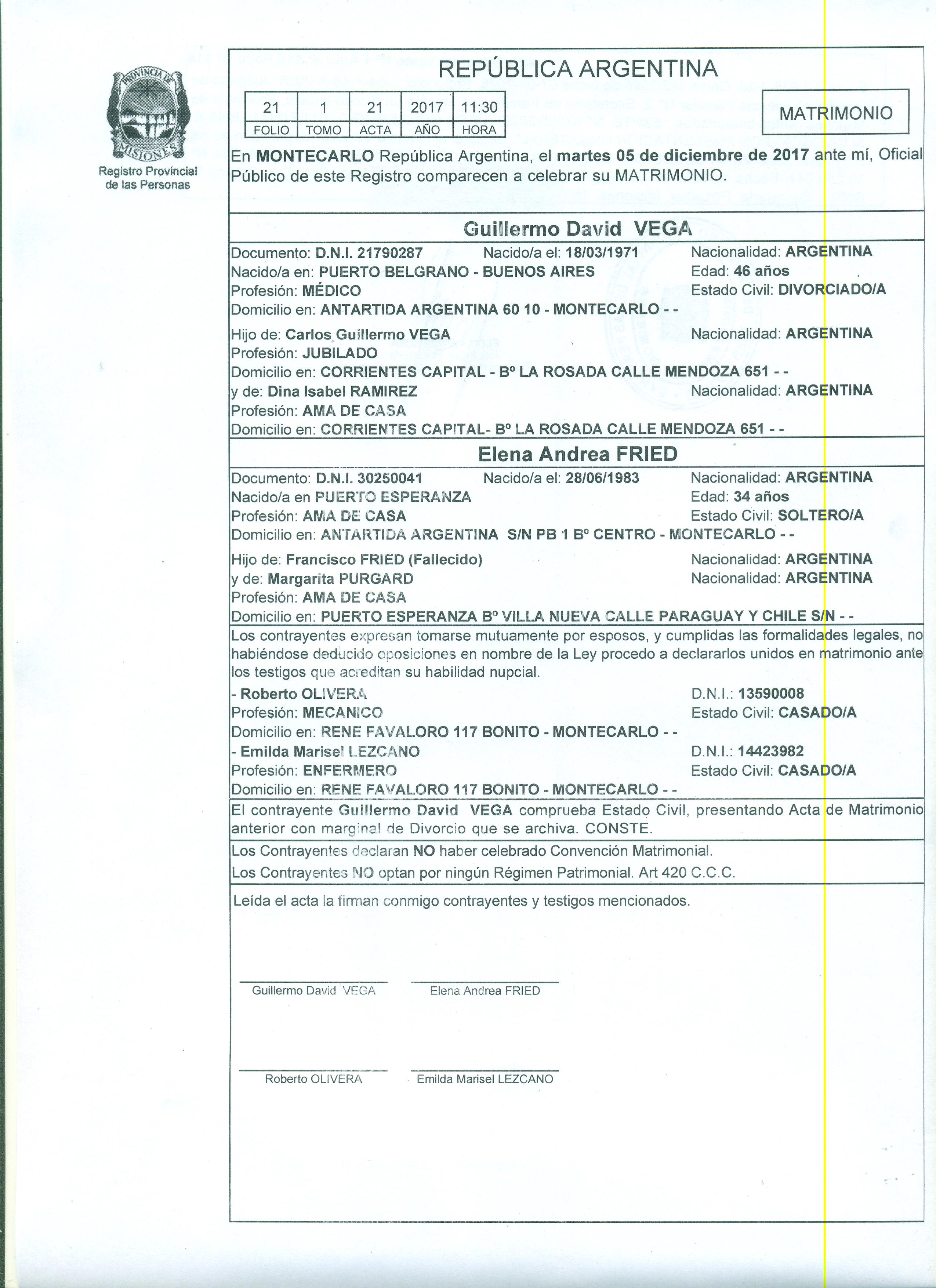 PROVINCIA DE MISIONES

Registro Provincial de las Personas

REPÚBLICA ARGENTINA

| 21 | 1 | 21 | 2017 | 11:30 |
|---|---|---|---|---|
| FOLIO | TOMO | ACTA | AÑO | HORA |

MATRIMONIO

En MONTECARLO República Argentina, el martes 05 de diciembre de 2017 ante mí, Oficial Público de este Registro comparecen a celebrar su MATRIMONIO.

Guillermo David VEGA

Documento: D.N.I. 21790287 Nacido/a el: 18/03/1971 Nacionalidad: ARGENTINA
Nacido/a en: PUERTO BELGRANO - BUENOS AIRES Edad: 46 años
Profesión: MÉDICO Estado Civil: DIVORCIADO/A
Domicilio en: ANTARTIDA ARGENTINA 60 10 - MONTECARLO - -

Hijo de: Carlos Guillermo VEGA Nacionalidad: ARGENTINA
Profesión: JUBILADO
Domicilio en: CORRIENTES CAPITAL - Bº LA ROSADA CALLE MENDOZA 651 - -
y de: Dina Isabel RAMIREZ Nacionalidad: ARGENTINA
Profesión: AMA DE CASA
Domicilio en: CORRIENTES CAPITAL- Bº LA ROSADA CALLE MENDOZA 651 - -

Elena Andrea FRIED

Documento: D.N.I. 30250041 Nacido/a el: 28/06/1983 Nacionalidad: ARGENTINA
Nacido/a en PUERTO ESPERANZA Edad: 34 años
Profesión: AMA DE CASA Estado Civil: SOLTERO/A
Domicilio en: ANTARTIDA ARGENTINA S/N PB 1 Bº CENTRO - MONTECARLO - -

Hijo de: Francisco FRIED (Fallecido) Nacionalidad: ARGENTINA
y de: Margarita PURGARD Nacionalidad: ARGENTINA
Profesión: AMA DE CASA
Domicilio en: PUERTO ESPERANZA Bº VILLA NUEVA CALLE PARAGUAY Y CHILE S/N - -

Los contrayentes expresan tomarse mutuamente por esposos, y cumplidas las formalidades legales, no habiéndose deducido oposiciones en nombre de la Ley procedo a declararlos unidos en matrimonio ante los testigos que acreditan su habilidad nupcial.

- Roberto OLIVERA D.N.I.: 13590008
Profesión: MECANICO Estado Civil: CASADO/A
Domicilio en: RENE FAVALORO 117 BONITO - MONTECARLO - -
- Emilda Marisel LEZCANO D.N.I.: 14423982
Profesión: ENFERMERO Estado Civil: CASADO/A
Domicilio en: RENE FAVALORO 117 BONITO - MONTECARLO - -

El contrayente Guillermo David VEGA comprueba Estado Civil, presentando Acta de Matrimonio anterior con marginal de Divorcio que se archiva. CONSTE.

Los Contrayentes declaran NO haber celebrado Convención Matrimonial.
Los Contrayentes NO optan por ningún Régimen Patrimonial. Art 420 C.C.C.

Leída el acta la firman conmigo contrayentes y testigos mencionados.

Guillermo David VEGA Elena Andrea FRIED

Roberto OLIVERA Emilda Marisel LEZCANO